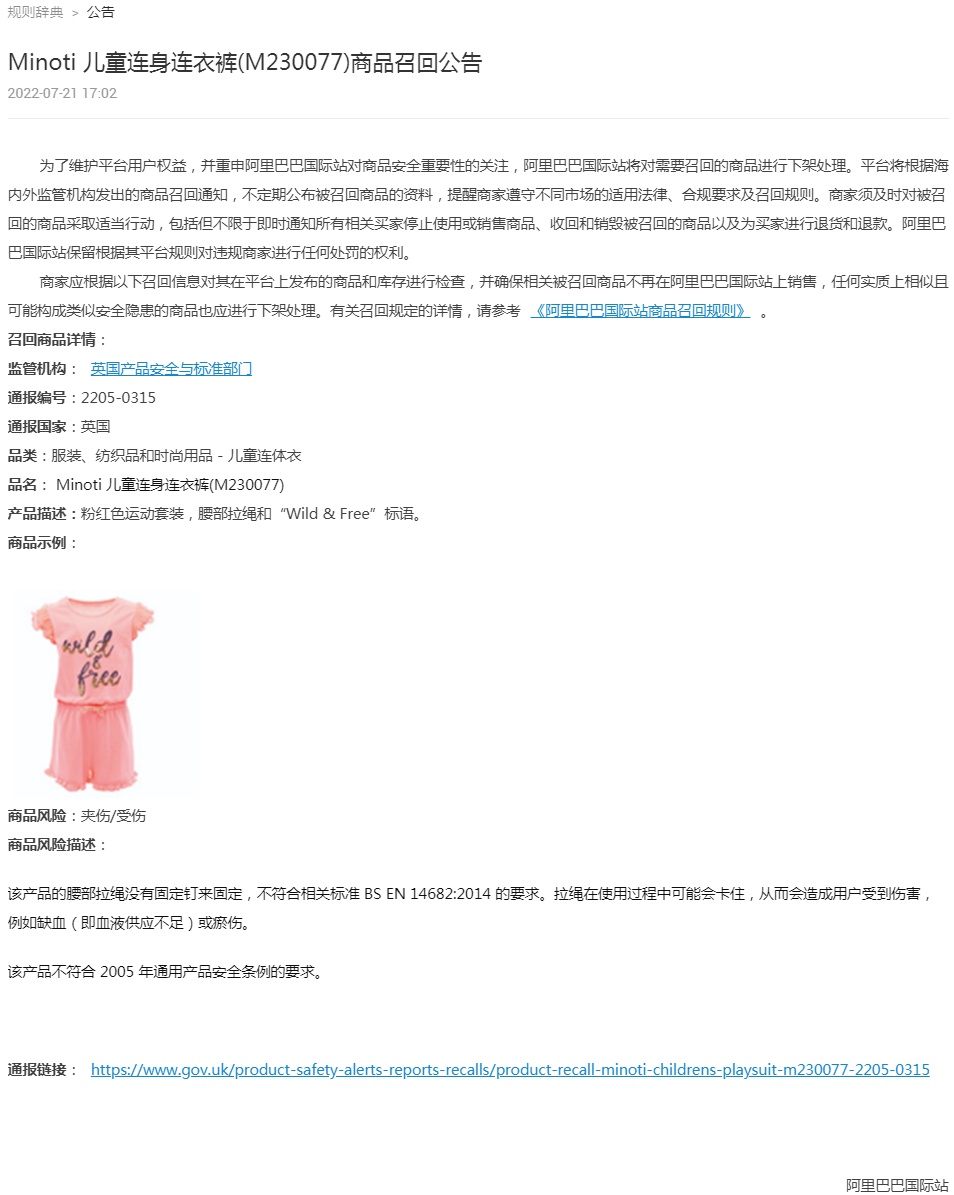 规则辞典 > 公告

Minoti 儿童连身连衣裤(M230077)商品召回公告

2022-07-21 17:02

为了维护平台用户权益，并重申阿里巴巴国际站对商品安全重要性的关注，阿里巴巴国际站将对需要召回的商品进行下架处理。平台将根据海内外监管机构发出的商品召回通知，不定期公布被召回商品的资料，提醒商家遵守不同市场的适用法律、合规要求及召回规则。商家须及时对被召回的商品采取适当行动，包括但不限于即时通知所有相关买家停止使用或销售商品、收回和销毁被召回的商品以及为买家进行退货和退款。阿里巴巴国际站保留根据其平台规则对违规商家进行任何处罚的权利。

商家应根据以下召回信息对其在平台上发布的商品和库存进行检查，并确保相关被召回商品不再在阿里巴巴国际站上销售，任何实质上相似且可能构成类似安全隐患的商品也应进行下架处理。有关召回规定的详情，请参考 《阿里巴巴国际站商品召回规则》 。

召回商品详情：

监管机构： 英国产品安全与标准部门

通报编号：2205-0315

通报国家：英国

品类：服装、纺织品和时尚用品 - 儿童连体衣

品名： Minoti 儿童连身连衣裤(M230077)

产品描述：粉红色运动套装，腰部拉绳和“Wild & Free”标语。

商品示例：

wild & free

商品风险：夹伤/受伤

商品风险描述：

该产品的腰部拉绳没有固定钉来固定，不符合相关标准 BS EN 14682:2014 的要求。拉绳在使用过程中可能会卡住，从而会造成用户受到伤害，例如缺血（即血液供应不足）或瘀伤。

该产品不符合 2005 年通用产品安全条例的要求。

通报链接： https://www.gov.uk/product-safety-alerts-reports-recalls/product-recall-minoti-childrens-playsuit-m230077-2205-0315

阿里巴巴国际站